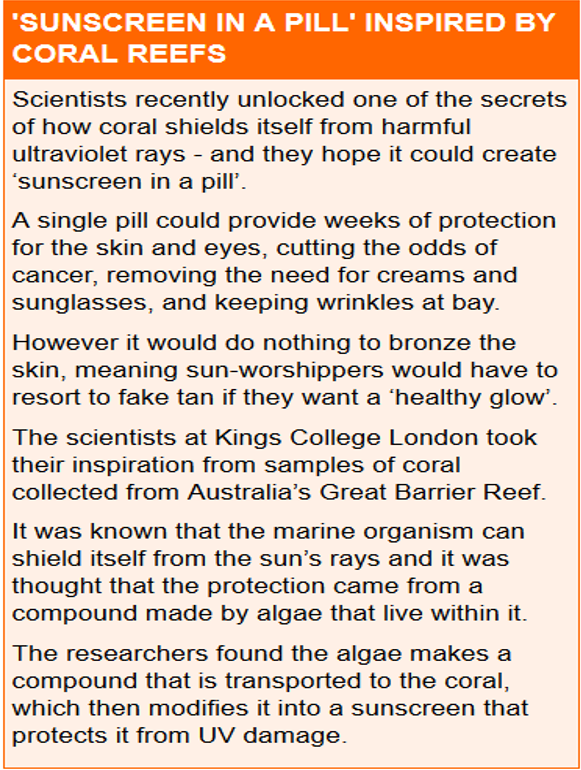 'SUNSCREEN IN A PILL' INSPIRED BY CORAL REEFS

Scientists recently unlocked one of the secrets of how coral shields itself from harmful ultraviolet rays - and they hope it could create 'sunscreen in a pill'.

A single pill could provide weeks of protection for the skin and eyes, cutting the odds of cancer, removing the need for creams and sunglasses, and keeping wrinkles at bay.

However it would do nothing to bronze the skin, meaning sun-worshippers would have to resort to fake tan if they want a 'healthy glow'.

The scientists at Kings College London took their inspiration from samples of coral collected from Australia's Great Barrier Reef.

It was known that the marine organism can shield itself from the sun's rays and it was thought that the protection came from a compound made by algae that live within it.

The researchers found the algae makes a compound that is transported to the coral, which then modifies it into a sunscreen that protects it from UV damage.